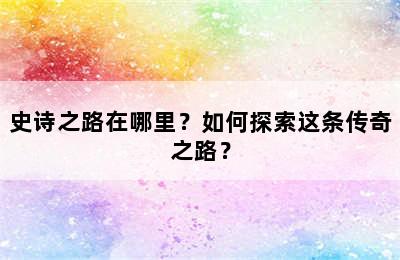 史诗之路在哪里？如何探索这条传奇之路？